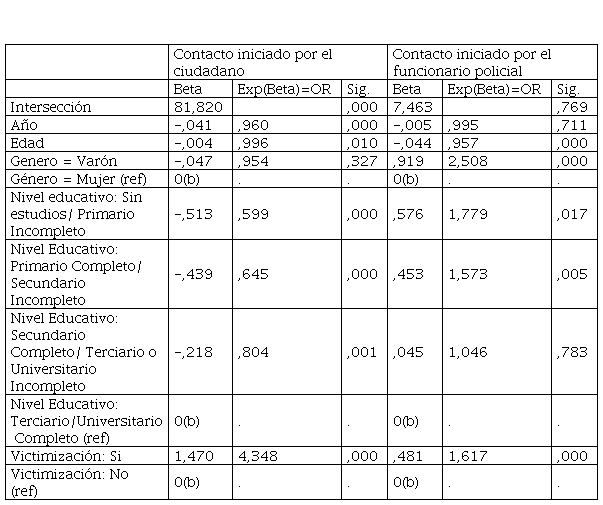 | | Contacto iniciado por el ciudadano | | | Contacto iniciado por el funcionario policial | | |
|---|---|---|---|---|---|---|
| | Beta | Exp(Beta)=OR | Sig. | Beta | Exp(Beta)=OR | Sig. |
| Intersección | 81,820 | | ,000 | 7,463 | | ,769 |
| Año | -,041 | ,960 | ,000 | -,005 | ,995 | ,711 |
| Edad | -,004 | ,996 | ,010 | -,044 | ,957 | ,000 |
| Genero = Varón | -,047 | ,954 | ,327 | ,919 | 2,508 | ,000 |
| Género = Mujer (ref) | 0(b) | . | . | 0(b) | . | . |
| Nivel educativo: Sin estudios/ Primario Incompleto | -,513 | ,599 | ,000 | ,576 | 1,779 | ,017 |
| Nivel Educativo: Primario Completo/ Secundario Incompleto | -,439 | ,645 | ,000 | ,453 | 1,573 | ,005 |
| Nivel Educativo: Secundario Completo/ Terciario o Universitario Incompleto | -,218 | ,804 | ,001 | ,045 | 1,046 | ,783 |
| Nivel Educativo: Terciario/Universitario Completo (ref) | 0(b) | . | . | 0(b) | . | . |
| Victimización: Si | 1,470 | 4,348 | ,000 | ,481 | 1,617 | ,000 |
| Victimización: No (ref) | 0(b) | . | . | 0(b) | . | . |